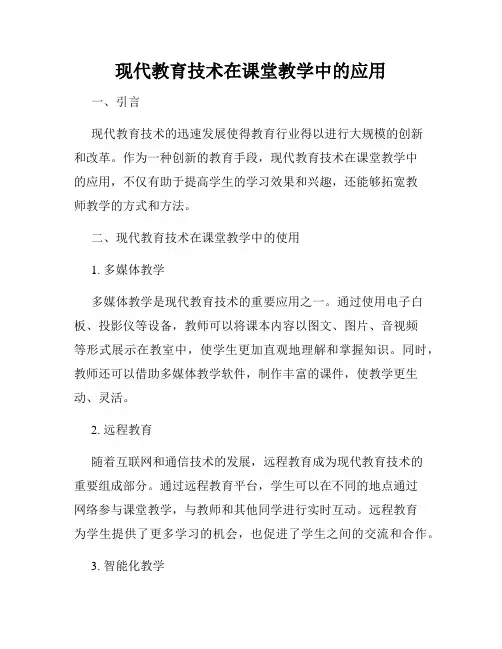 现代教育技术在课堂教学中的应用

一、引言

现代教育技术的迅速发展使得教育行业得以进行大规模的创新和改革。作为一种创新的教育手段，现代教育技术在课堂教学中的应用，不仅有助于提高学生的学习效果和兴趣，还能够拓宽教师教学的方式和方法。

二、现代教育技术在课堂教学中的使用

1. 多媒体教学

多媒体教学是现代教育技术的重要应用之一。通过使用电子白板、投影仪等设备，教师可以将课本内容以图文、图片、音视频等形式展示在教室中，使学生更加直观地理解和掌握知识。同时，教师还可以借助多媒体教学软件，制作丰富的课件，使教学更生动、灵活。

2. 远程教育

随着互联网和通信技术的发展，远程教育成为现代教育技术的重要组成部分。通过远程教育平台，学生可以在不同的地点通过网络参与课堂教学，与教师和其他同学进行实时互动。远程教育为学生提供了更多学习的机会，也促进了学生之间的交流和合作。

3. 智能化教学